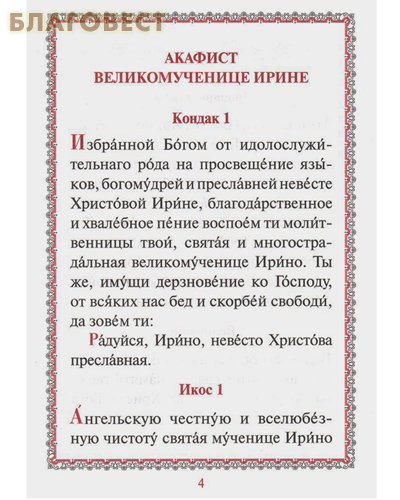 БЛАГОВЕСТ

АКАФИСТ
ВЕЛИКОМУЧЕНИЦЕ ИРИНЕ

Кондак 1

Избра́нной Бо́гом от идолослужи́тельнаго ро́да на просвеще́ние язы́ков, богому́дрей и пресла́вней неве́сте Христо́вой Ири́не, благода́рственное и хвале́бное пе́ние воспое́м ти моли́твенницы твои́, свята́я и многострада́льная великому́ченице Ири́но. Ты же, иму́щи дерзнове́ние ко Го́споду, от вся́ких нас бед и скорбе́й свободи́, да зове́м ти:

Ра́дуйся, Ири́но, неве́сто Христо́ва пресла́вная.

Икос 1

А́нгельскую честну́ю и вселюбе́зную чистоту́ свята́я му́ченице Ири́но

4